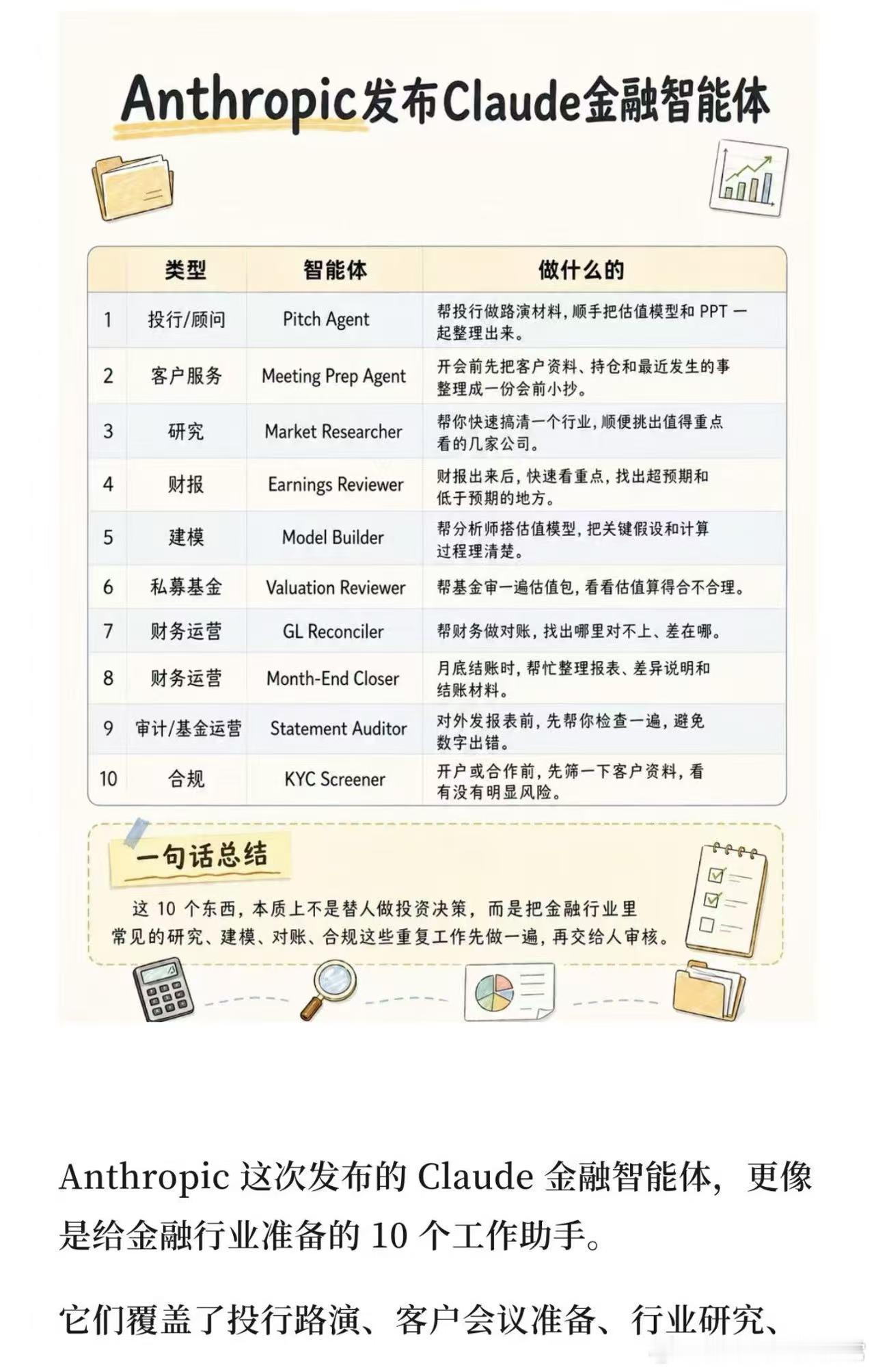 Anthropic发布Claude金融智能体

| | 类型 | 智能体 | 做什么的 |
|---|---|---|---|
| 1 | 投行/顾问 | Pitch Agent | 帮投行做路演材料，顺手把估值模型和 PPT 一起整理出来。 |
| 2 | 客户服务 | Meeting Prep Agent | 开会前先把客户资料、持仓和最近发生的事整理成一份会前小抄。 |
| 3 | 研究 | Market Researcher | 帮你快速搞清一个行业，顺便挑出值得重点看的几家公司。 |
| 4 | 财报 | Earnings Reviewer | 财报出来后，快速看重点，找出超预期和低于预期的地方。 |
| 5 | 建模 | Model Builder | 帮分析师搭估值模型，把关键假设和计算过程理清楚。 |
| 6 | 私募基金 | Valuation Reviewer | 帮基金审一遍估值包，看看估值算得合不合理。 |
| 7 | 财务运营 | GL Reconciler | 帮财务做对账，找出哪里对不上、差在哪。 |
| 8 | 财务运营 | Month-End Closer | 月底结账时，帮忙整理报表、差异说明和结账材料。 |
| 9 | 审计/基金运营 | Statement Auditor | 对外发报表前，先帮你检查一遍，避免数字出错。 |
| 10 | 合规 | KYC Screener | 开户或合作前，先筛一下客户资料，看有没有明显风险。 |

一句话总结

这 10 个东西，本质上不是替人做投资决策，而是把金融行业里常见的研究、建模、对账、合规这些重复工作先做一遍，再交给人审核。

Anthropic 这次发布的 Claude 金融智能体，更像是给金融行业准备的 10 个工作助手。

它们覆盖了投行路演、客户会议准备、行业研究、